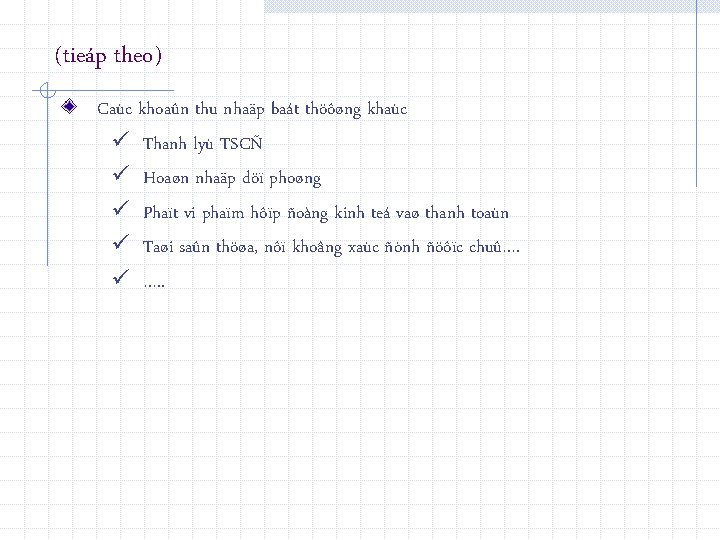 (tieáp theo)

Caùc khoaûn thu nhaäp baát thöôøng khaùc

Thanh lyù TSCÑ

Hoaøn nhaäp döï phoøng

Phaït vi phaïm hôïp ñoàng kinh teá vaø thanh toaùn

Taøi saûn thöøa, nôï khoâng xaùc ñònh ñöôïc chuû....

.....